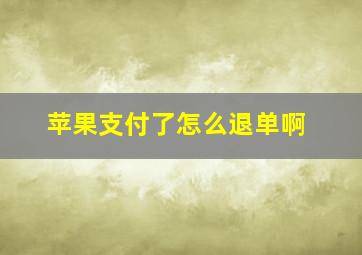 苹果支付了怎么退单啊